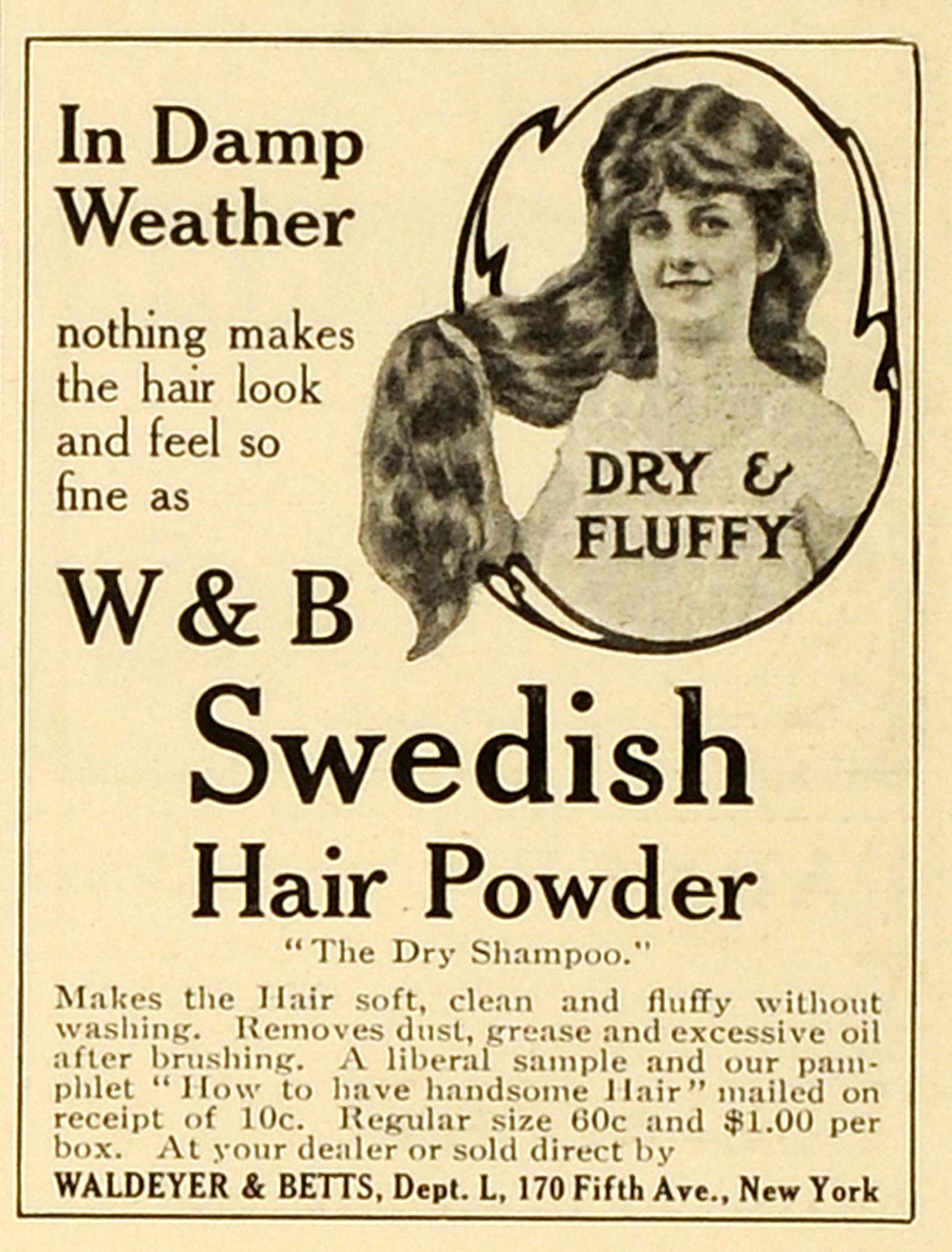 In Damp Weather

nothing makes the hair look and feel so fine as

DRY & FLUFFY

W & B

Swedish

Hair Powder

"The Dry Shampoo."

Makes the Hair soft, clean and fluffy without washing. Removes dust, grease and excessive oil after brushing. A liberal sample and our pamphlet "How to have handsome Hair" mailed on receipt of 10c. Regular size 60c and $1.00 per box. At your dealer or sold direct by

WALDEYER & BETTS, Dept. L, 170 Fifth Ave., New York